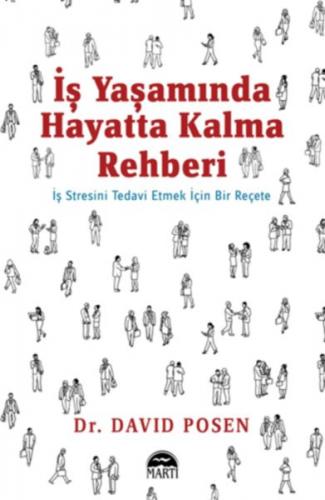 İş Yaşamında Hayatta Kalma Rehberi

İş Stresini Tedavi Etmek İçin Bir Reçete

Dr. DAVID POSEN

MARTI